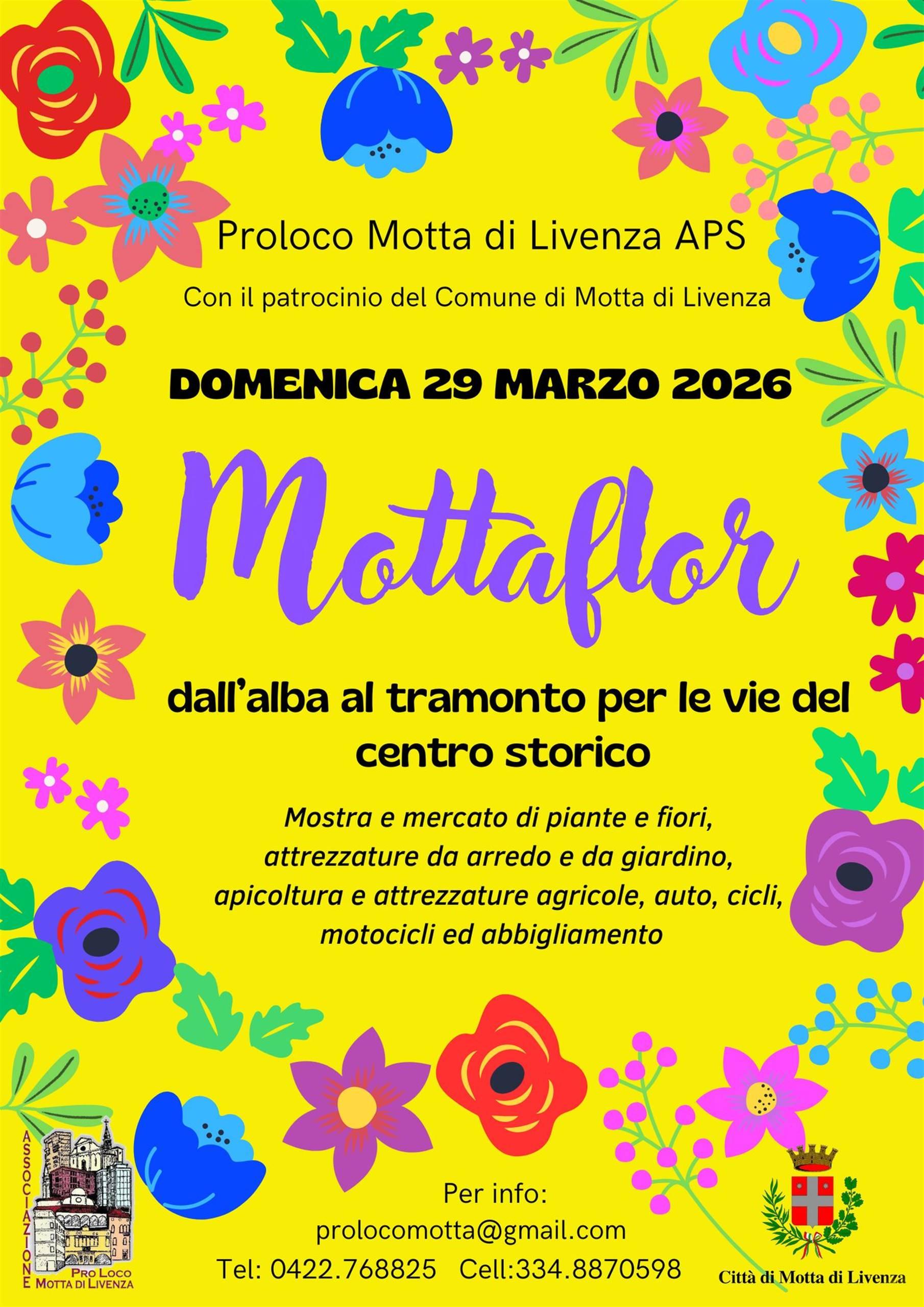 Proloco Motta di Livenza APS

Con il patrocinio del Comune di Motta di Livenza

DOMENICA 29 MARZO 2026

Mottaflor

dall'alba al tramonto per le vie del centro storico

Mostra e mercato di piante e fiori, attrezzature da arredo e da giardino, apicoltura e attrezzature agricole, auto, cicli, motocicli ed abbigliamento

ASSOCIAZIONE
PRO LOCO
MOTTA DI LIVENZA

Per info:
prolocomotta@gmail.com
Tel: 0422.768825 Cell:334.8870598

Città di Motta di Livenza